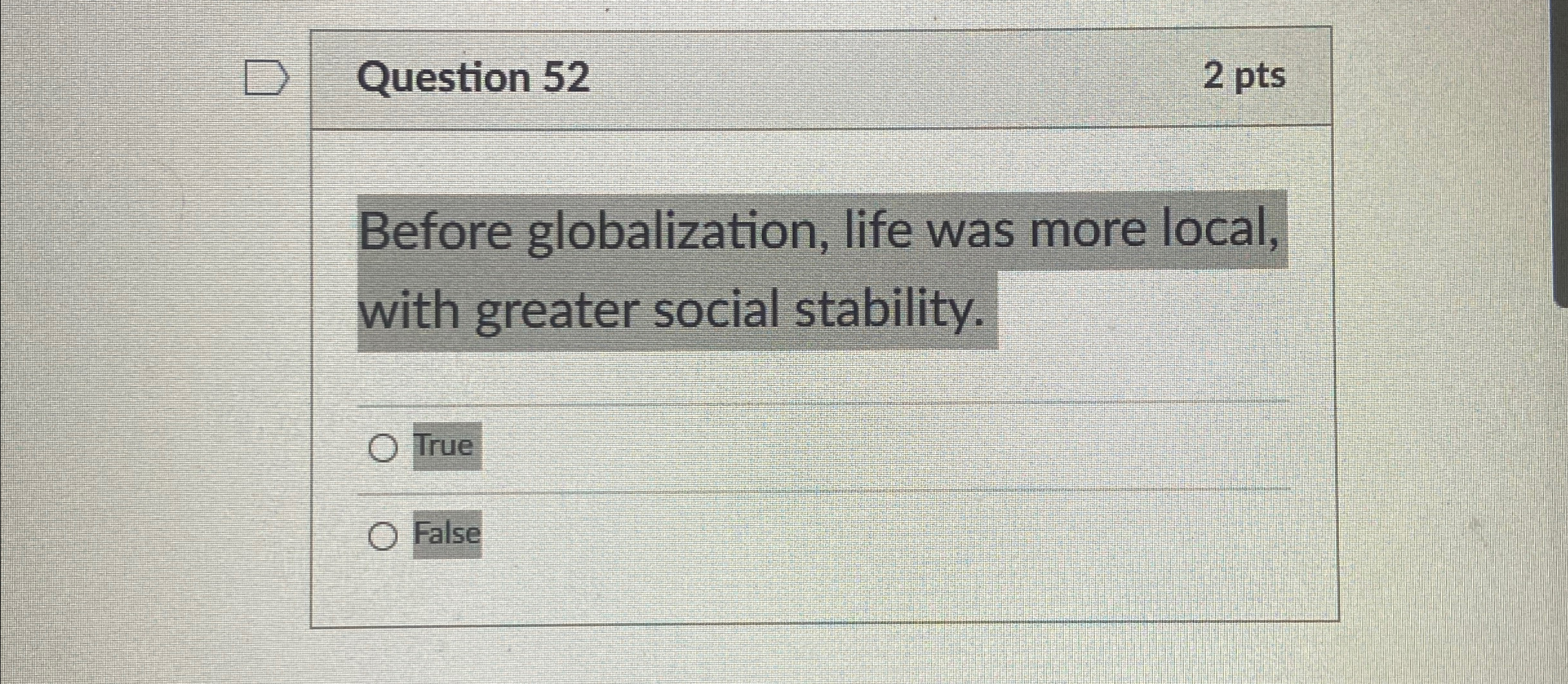 Question 52

2 pts

Before globalization, life was more local, with greater social stability.

True

False